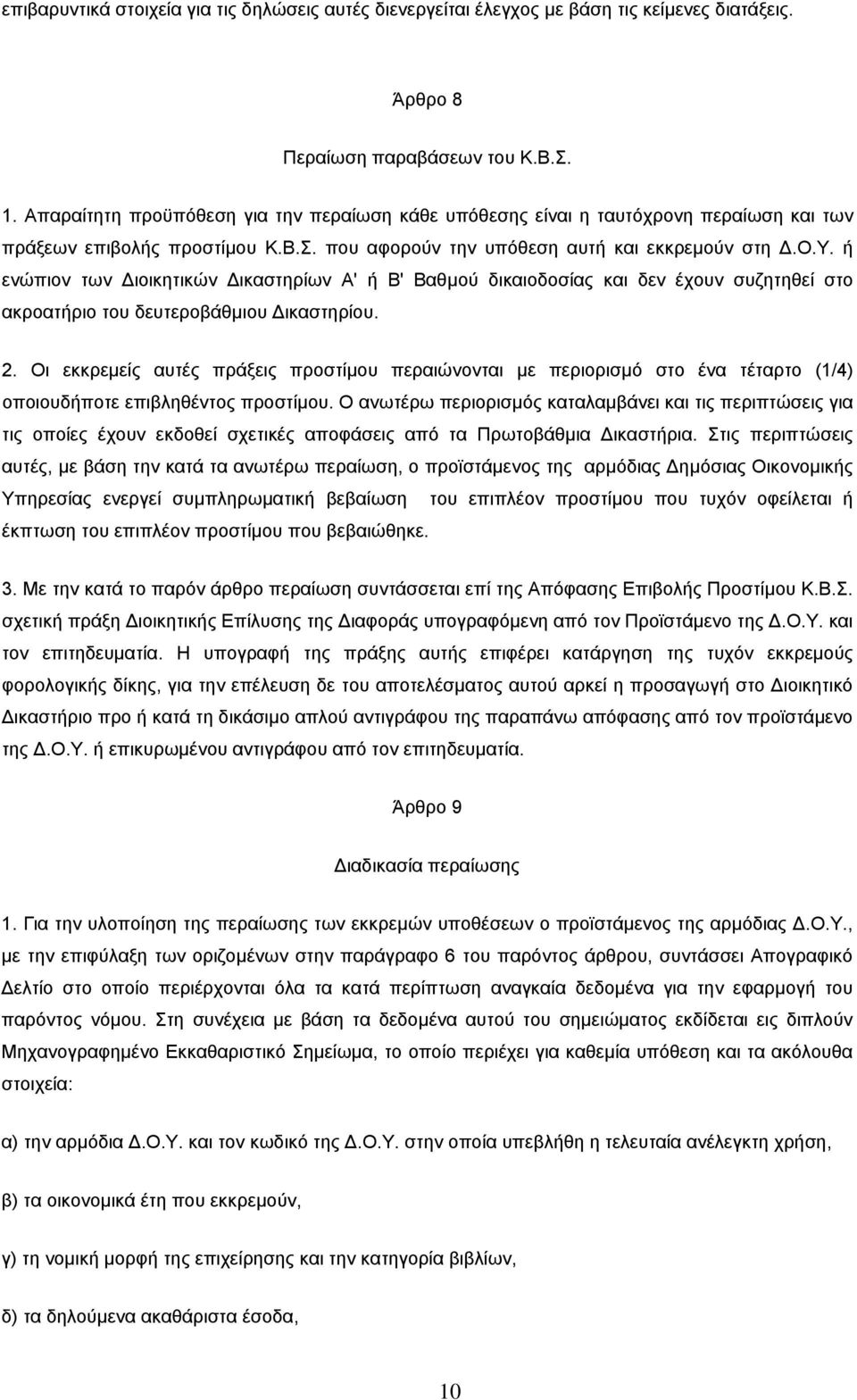 επιβαρυντικά στοιχεία για τις δηλώσεις αυτές διενεργείται έλεγχος με βάση τις κείμενες διατάξεις.

Άρθρο 8

Περαίωση παραβάσεων του Κ.Β.Σ.

1. Απαραίτητη προϋπόθεση για την περαίωση κάθε υπόθεσης είναι η ταυτόχρονη περαίωση και των πράξεων επιβολής προστίμου Κ.Β.Σ. που αφορούν την υπόθεση αυτή και εκκρεμούν στη Δ.Ο.Υ. ή ενώπιον των Διοικητικών Δικαστηρίων Α' ή Β' Βαθμού δικαιοδοσίας και δεν έχουν συζητηθεί στο ακροατήριο του δευτεροβάθμιου Δικαστηρίου.

2. Οι εκκρεμείς αυτές πράξεις προστίμου περαιώνονται με περιορισμό στο ένα τέταρτο (1/4) οποιουδήποτε επιβληθέντος προστίμου. Ο ανωτέρω περιορισμός καταλαμβάνει και τις περιπτώσεις για τις οποίες έχουν εκδοθεί σχετικές αποφάσεις από τα Πρωτοβάθμια Δικαστήρια. Στις περιπτώσεις αυτές, με βάση την κατά τα ανωτέρω περαίωση, ο προϊστάμενος της αρμόδιας Δημόσιας Οικονομικής Υπηρεσίας ενεργεί συμπληρωματική βεβαίωση του επιπλέον προστίμου που τυχόν οφείλεται ή έκπτωση του επιπλέον προστίμου που βεβαιώθηκε.

3. Με την κατά το παρόν άρθρο περαίωση συντάσσεται επί της Απόφασης Επιβολής Προστίμου Κ.Β.Σ. σχετική πράξη Διοικητικής Επίλυσης της Διαφοράς υπογραφόμενη από τον Προϊστάμενο της Δ.Ο.Υ. και τον επιτηδευματία. Η υπογραφή της πράξης αυτής επιφέρει κατάργηση της τυχόν εκκρεμούς φορολογικής δίκης, για την επέλευση δε του αποτελέσματος αυτού αρκεί η προσαγωγή στο Διοικητικό Δικαστήριο προ ή κατά τη δικάσιμο απλού αντιγράφου της παραπάνω απόφασης από τον προϊστάμενο της Δ.Ο.Υ. ή επικυρωμένου αντιγράφου από τον επιτηδευματία.

Άρθρο 9

Διαδικασία περαίωσης

1. Για την υλοποίηση της περαίωσης των εκκρεμών υποθέσεων ο προϊστάμενος της αρμόδιας Δ.Ο.Υ., με την επιφύλαξη των οριζομένων στην παράγραφο 6 του παρόντος άρθρου, συντάσσει Απογραφικό Δελτίο στο οποίο περιέρχονται όλα τα κατά περίπτωση αναγκαία δεδομένα για την εφαρμογή του παρόντος νόμου. Στη συνέχεια με βάση τα δεδομένα αυτού του σημειώματος εκδίδεται εις διπλούν Μηχανογραφημένο Εκκαθαριστικό Σημείωμα, το οποίο περιέχει για καθεμία υπόθεση και τα ακόλουθα στοιχεία:

α) την αρμόδια Δ.Ο.Υ. και τον κωδικό της Δ.Ο.Υ. στην οποία υπεβλήθη η τελευταία ανέλεγκτη χρήση,

β) τα οικονομικά έτη που εκκρεμούν,

γ) τη νομική μορφή της επιχείρησης και την κατηγορία βιβλίων,

δ) τα δηλούμενα ακαθάριστα έσοδα,

10